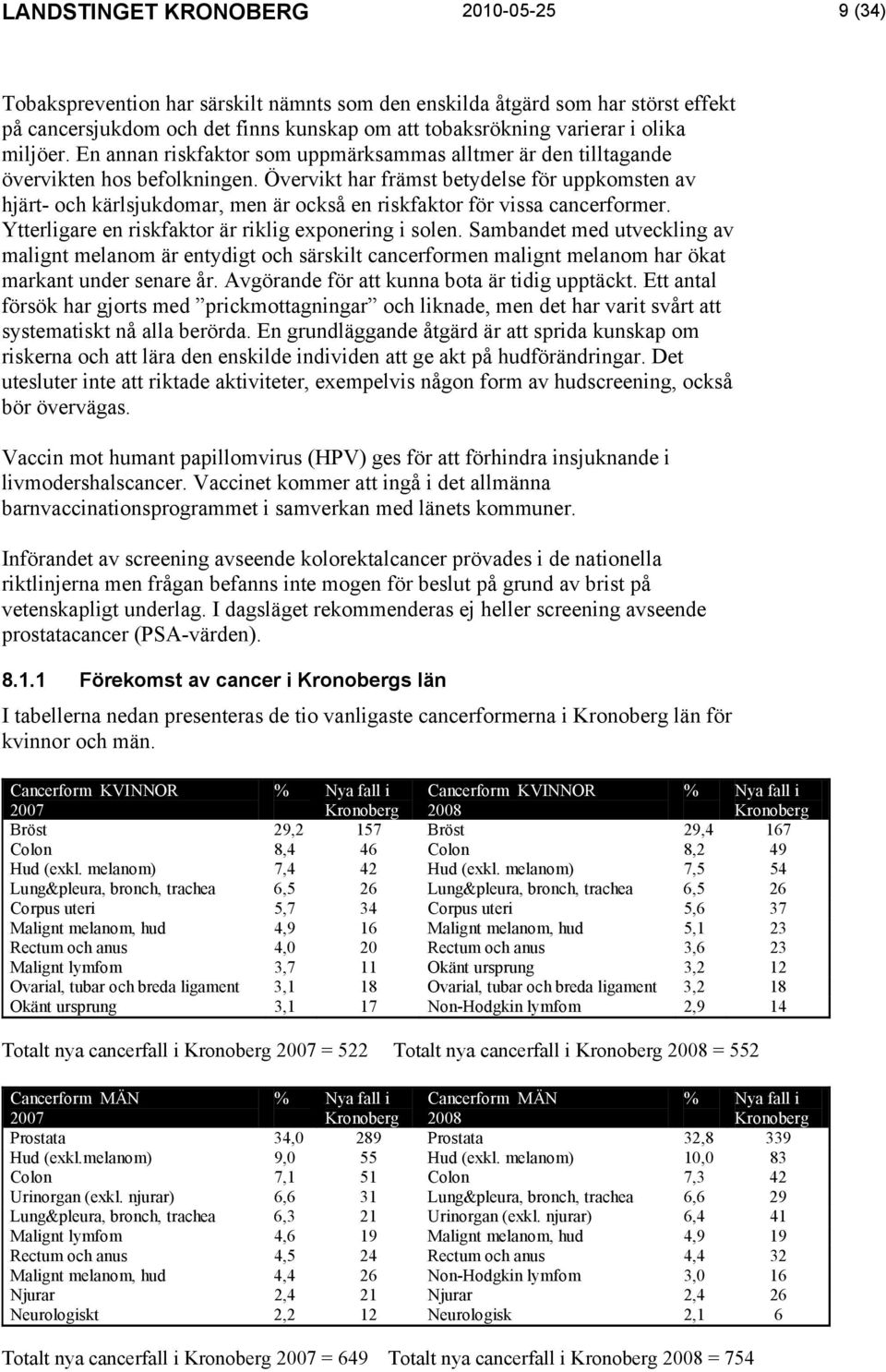 LANDSTINGET KRONOBERG 2010-05-25 9 (34)

Tobaksprevention har särskilt nämnts som den enskilda åtgärd som har störst effekt på cancersjukdom och det finns kunskap om att tobaksrökning varierar i olika miljöer. En annan riskfaktor som uppmärksammas alltmer är den tilltagande övervikten hos befolkningen. Övervikt har främst betydelse för uppkomsten av hjärt- och kärlsjukdomar, men är också en riskfaktor för vissa cancerformer. Ytterligare en riskfaktor är riklig exponering i solen. Sambandet med utveckling av malignt melanom är entydigt och särskilt cancerformen malignt melanom har ökat markant under senare år. Avgörande för att kunna bota är tidig upptäckt. Ett antal försök har gjorts med ”prickmottagningar” och liknade, men det har varit svårt att systematiskt nå alla berörda. En grundläggande åtgärd är att sprida kunskap om riskerna och att lära den enskilde individen att ge akt på hudförändringar. Det utesluter inte att riktade aktiviteter, exempelvis någon form av hudscreening, också bör övervägas.

Vaccin mot humant papillomvirus (HPV) ges för att förhindra insjuknande i livmodershalscancer. Vaccinet kommer att ingå i det allmänna barnvaccinationsprogrammet i samverkan med länets kommuner.

Införandet av screening avseende kolorektalcancer prövades i de nationella riktlinjerna men frågan befanns inte mogen för beslut på grund av brist på vetenskapligt underlag. I dagsläget rekommenderas ej heller screening avseende prostatacancer (PSA-värden).

8.1.1 Förekomst av cancer i Kronobergs län

I tabellerna nedan presenteras de tio vanligaste cancerformerna i Kronoberg län för kvinnor och män.

| Cancerform KVINNOR 2007 | % | Nya fall i Kronoberg | Cancerform KVINNOR 2008 | % | Nya fall i Kronoberg |
|---|---|---|---|---|---|
| Bröst | 29,2 | 157 | Bröst | 29,4 | 167 |
| Colon | 8,4 | 46 | Colon | 8,2 | 49 |
| Hud (exkl. melanom) | 7,4 | 42 | Hud (exkl. melanom) | 7,5 | 54 |
| Lung&pleura, bronch, trachea | 6,5 | 26 | Lung&pleura, bronch, trachea | 6,5 | 26 |
| Corpus uteri | 5,7 | 34 | Corpus uteri | 5,6 | 37 |
| Malignt melanom, hud | 4,9 | 16 | Malignt melanom, hud | 5,1 | 23 |
| Rectum och anus | 4,0 | 20 | Rectum och anus | 3,6 | 23 |
| Malignt lymfom | 3,7 | 11 | Okänt ursprung | 3,2 | 12 |
| Ovarial, tubar och breda ligament | 3,1 | 18 | Ovarial, tubar och breda ligament | 3,2 | 18 |
| Okänt ursprung | 3,1 | 17 | Non-Hodgkin lymfom | 2,9 | 14 |

Totalt nya cancerfall i Kronoberg 2007 = 522 Totalt nya cancerfall i Kronoberg 2008 = 552

| Cancerform MÄN 2007 | % | Nya fall i Kronoberg | Cancerform MÄN 2008 | % | Nya fall i Kronoberg |
|---|---|---|---|---|---|
| Prostata | 34,0 | 289 | Prostata | 32,8 | 339 |
| Hud (exkl.melanom) | 9,0 | 55 | Hud (exkl. melanom) | 10,0 | 83 |
| Colon | 7,1 | 51 | Colon | 7,3 | 42 |
| Urinorgan (exkl. njurar) | 6,6 | 31 | Lung&pleura, bronch, trachea | 6,6 | 29 |
| Lung&pleura, bronch, trachea | 6,3 | 21 | Urinorgan (exkl. njurar) | 6,4 | 41 |
| Malignt lymfom | 4,6 | 19 | Malignt melanom, hud | 4,9 | 19 |
| Rectum och anus | 4,5 | 24 | Rectum och anus | 4,4 | 32 |
| Malignt melanom, hud | 4,4 | 26 | Non-Hodgkin lymfom | 3,0 | 16 |
| Njurar | 2,4 | 21 | Njurar | 2,4 | 26 |
| Neurologiskt | 2,2 | 12 | Neurologisk | 2,1 | 6 |

Totalt nya cancerfall i Kronoberg 2007 = 649 Totalt nya cancerfall i Kronoberg 2008 = 754